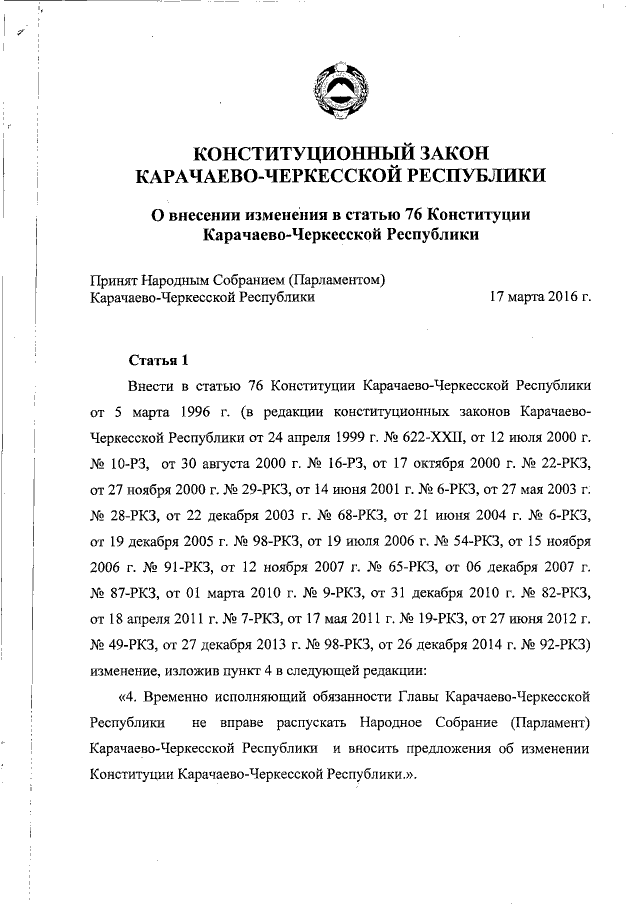 КОНСТИТУЦИОННЫЙ ЗАКОН
КАРАЧАЕВО-ЧЕРКЕССКОЙ РЕСПУБЛИКИ

О внесении изменения в статью 76 Конституции Карачаево-Черкесской Республики

Принят Народным Собранием (Парламентом)
Карачаево-Черкесской Республики 17 марта 2016 г.

Статья 1

Внести в статью 76 Конституции Карачаево-Черкесской Республики от 5 марта 1996 г. (в редакции конституционных законов Карачаево-Черкесской Республики от 24 апреля 1999 г. № 622-XXII, от 12 июля 2000 г. № 10-РЗ, от 30 августа 2000 г. № 16-РЗ, от 17 октября 2000 г. № 22-РКЗ, от 27 ноября 2000 г. № 29-РКЗ, от 14 июня 2001 г. № 6-РКЗ, от 27 мая 2003 г. № 28-РКЗ, от 22 декабря 2003 г. № 68-РКЗ, от 21 июня 2004 г. № 6-РКЗ, от 19 декабря 2005 г. № 98-РКЗ, от 19 июля 2006 г. № 54-РКЗ, от 15 ноября 2006 г. № 91-РКЗ, от 12 ноября 2007 г. № 65-РКЗ, от 06 декабря 2007 г. № 87-РКЗ, от 01 марта 2010 г. № 9-РКЗ, от 31 декабря 2010 г. № 82-РКЗ, от 18 апреля 2011 г. № 7-РКЗ, от 17 мая 2011 г. № 19-РКЗ, от 27 июня 2012 г. № 49-РКЗ, от 27 декабря 2013 г. № 98-РКЗ, от 26 декабря 2014 г. № 92-РКЗ) изменение, изложив пункт 4 в следующей редакции:

«4. Временно исполняющий обязанности Главы Карачаево-Черкесской Республики не вправе распускать Народное Собрание (Парламент) Карачаево-Черкесской Республики и вносить предложения об изменении Конституции Карачаево-Черкесской Республики.».